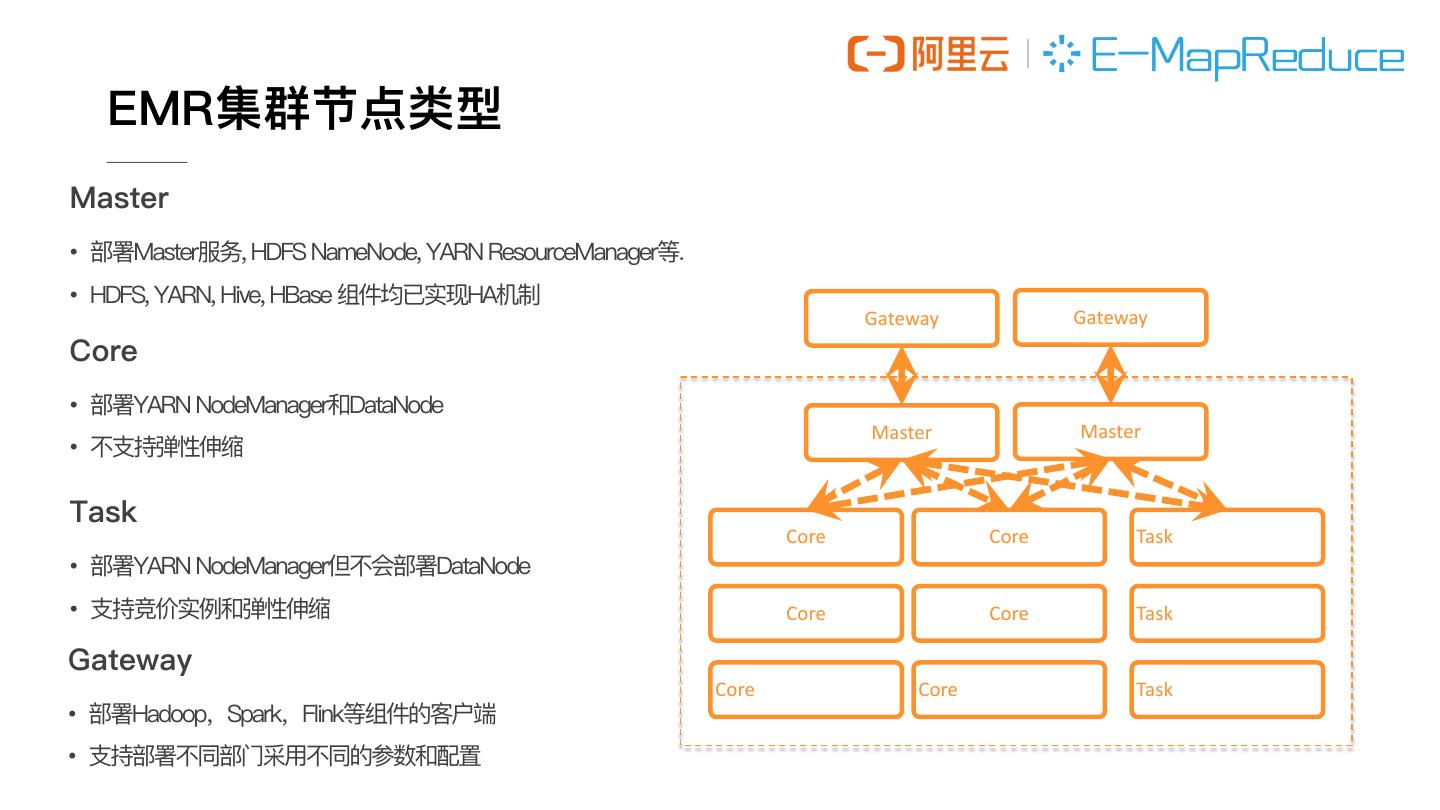 阿里云 | E-MapReduce

EMR集群节点类型

Master

• 部署Master服务, HDFS NameNode, YARN ResourceManager等.
• HDFS, YARN, Hive, HBase 组件均已实现HA机制

Core

• 部署YARN NodeManager和DataNode
• 不支持弹性伸缩

Task

• 部署YARN NodeManager但不会部署DataNode
• 支持竞价实例和弹性伸缩

Gateway

• 部署Hadoop，Spark，Flink等组件的客户端
• 支持部署不同部门采用不同的参数和配置

Gateway
Gateway
Master
Master
Core
Core
Task
Core
Core
Task
Core
Core
Task